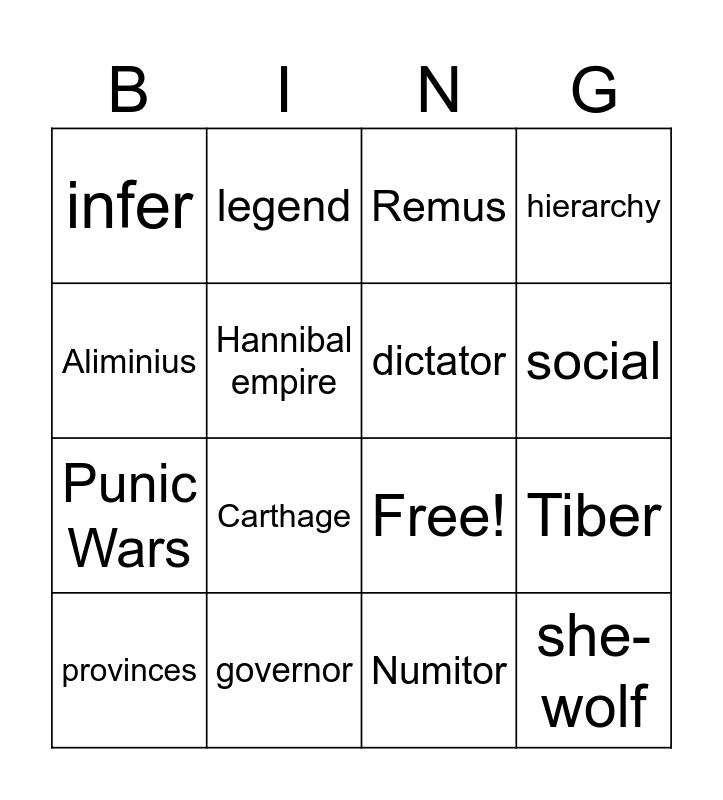 | B | I | N | G |
|---|---|---|---|
| infer | legend | Remus | hierarchy |
| Aliminius | Hannibal empire | dictator | social |
| Punic Wars | Carthage | Free! | Tiber |
| provinces | governor | Numitor | she-wolf |